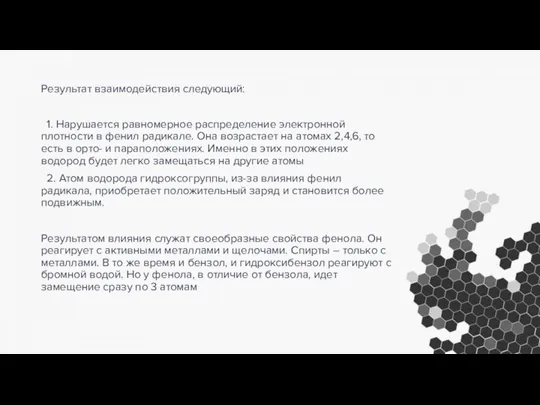 Результат взаимодействия следующий:

1. Нарушается равномерное распределение электронной плотности в фенил радикале. Она возрастает на атомах 2,4,6, то есть в орто- и параположениях. Именно в этих положениях водород будет легко замещаться на другие атомы

2. Атом водорода гидроксогруппы, из-за влияния фенил радикала, приобретает положительный заряд и становится более подвижным.

Результатом влияния служат своеобразные свойства фенола. Он реагирует с активными металлами и щелочами. Спирты – только с металлами. В то же время и бензол, и гидроксибензол реагируют с бромной водой. Но у фенола, в отличие от бензола, идет замещение сразу по 3 атомам